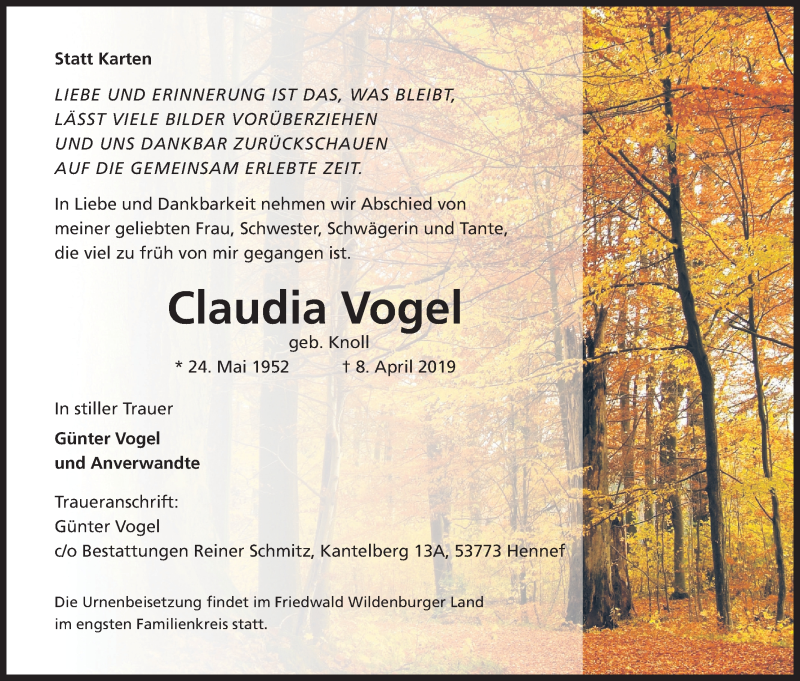 Statt Karten

LIEBE UND ERINNERUNG IST DAS, WAS BLEIBT,
LÄSST VIELE BILDER VORÜBERZIEHEN
UND UNS DANKBAR ZURÜCKSCHAUEN
AUF DIE GEMEINSAM ERLEBTE ZEIT.

In Liebe und Dankbarkeit nehmen wir Abschied von meiner geliebten Frau, Schwester, Schwägerin und Tante, die viel zu früh von mir gegangen ist.

Claudia Vogel
geb. Knoll
* 24. Mai 1952 † 8. April 2019

In stiller Trauer

Günter Vogel
und Anverwandte

Traueranschrift:
Günter Vogel
c/o Bestattungen Reiner Schmitz, Kantelberg 13A, 53773 Hennef

Die Urnenbeisetzung findet im Friedwald Wildenburger Land im engsten Familienkreis statt.